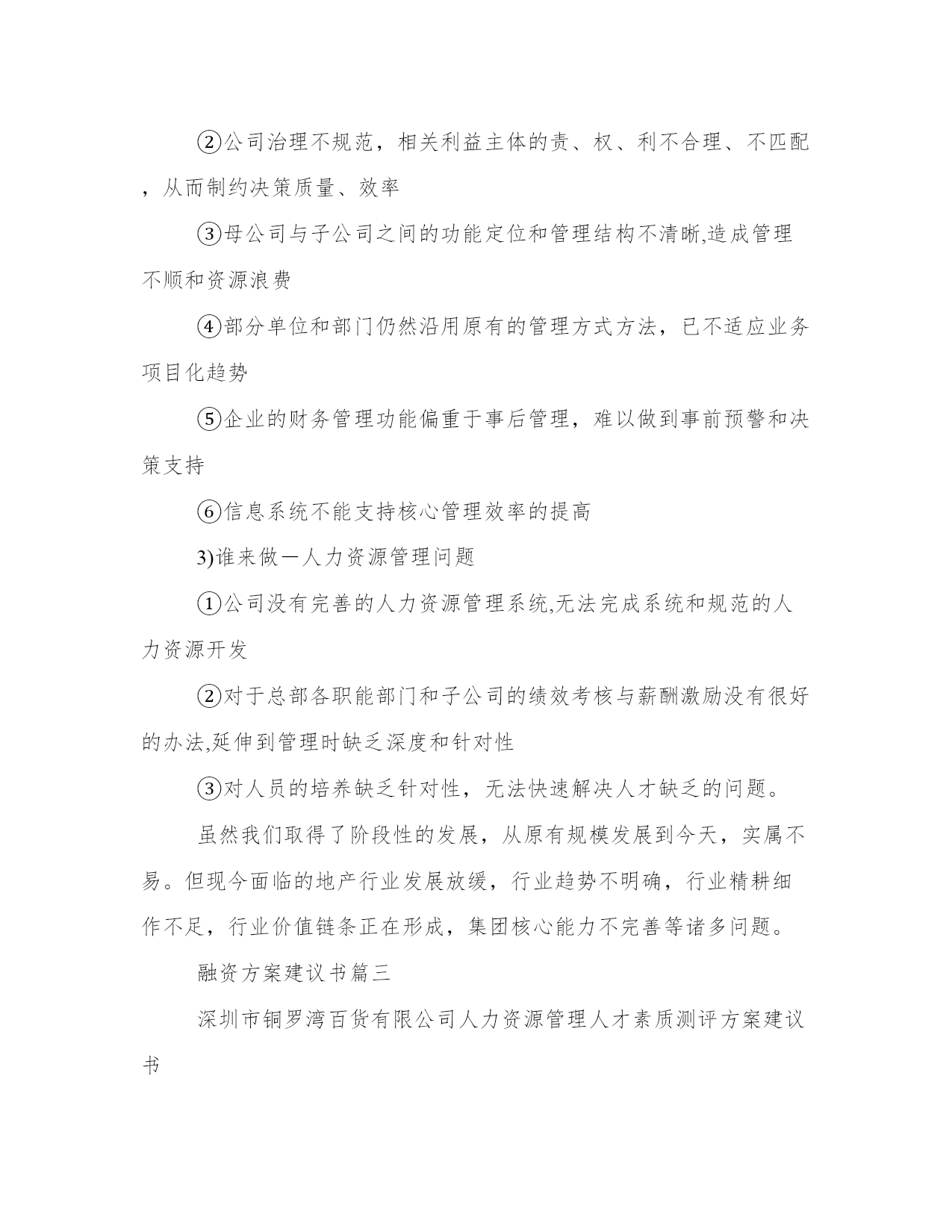 ②公司治理不规范，相关利益主体的责、权、利不合理、不匹配，从而制约决策质量、效率

③母公司与子公司之间的功能定位和管理结构不清晰,造成管理不顺和资源浪费

④部分单位和部门仍然沿用原有的管理方式方法，已不适应业务项目化趋势

⑤企业的财务管理功能偏重于事后管理，难以做到事前预警和决策支持

⑥信息系统不能支持核心管理效率的提高

3)谁来做一人力资源管理问题

①公司没有完善的人力资源管理系统,无法完成系统和规范的人力资源开发

②对于总部各职能部门和子公司的绩效考核与薪酬激励没有很好的办法,延伸到管理时缺乏深度和针对性

③对人员的培养缺乏针对性，无法快速解决人才缺乏的问题。

虽然我们取得了阶段性的发展，从原有规模发展到今天，实属不易。但现今面临的地产行业发展放缓，行业趋势不明确，行业精耕细作不足，行业价值链条正在形成，集团核心能力不完善等诸多问题。

融资方案建议书篇三

深圳市铜罗湾百货有限公司人力资源管理人才素质测评方案建议书